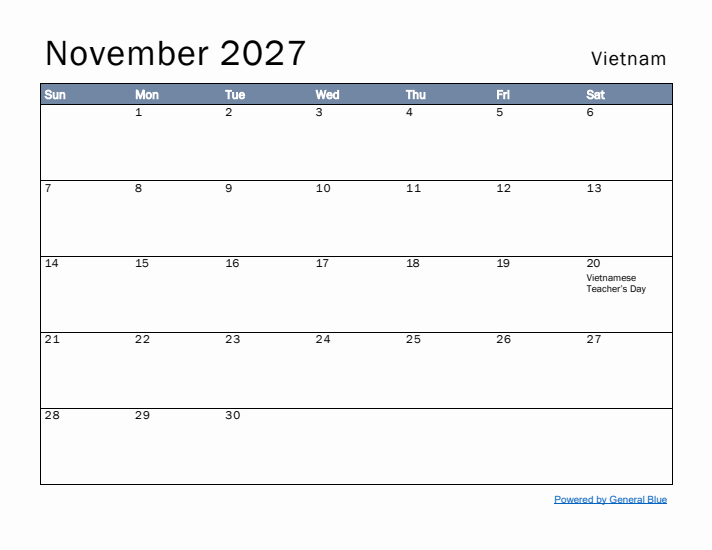 November 2027

Vietnam

| Sun | Mon | Tue | Wed | Thu | Fri | Sat |
|---|---|---|---|---|---|---|
| | 1 | 2 | 3 | 4 | 5 | 6 |
| 7 | 8 | 9 | 10 | 11 | 12 | 13 |
| 14 | 15 | 16 | 17 | 18 | 19 | 20 Vietnamese Teacher's Day |
| 21 | 22 | 23 | 24 | 25 | 26 | 27 |
| 28 | 29 | 30 | | | | |

Powered by General Blue